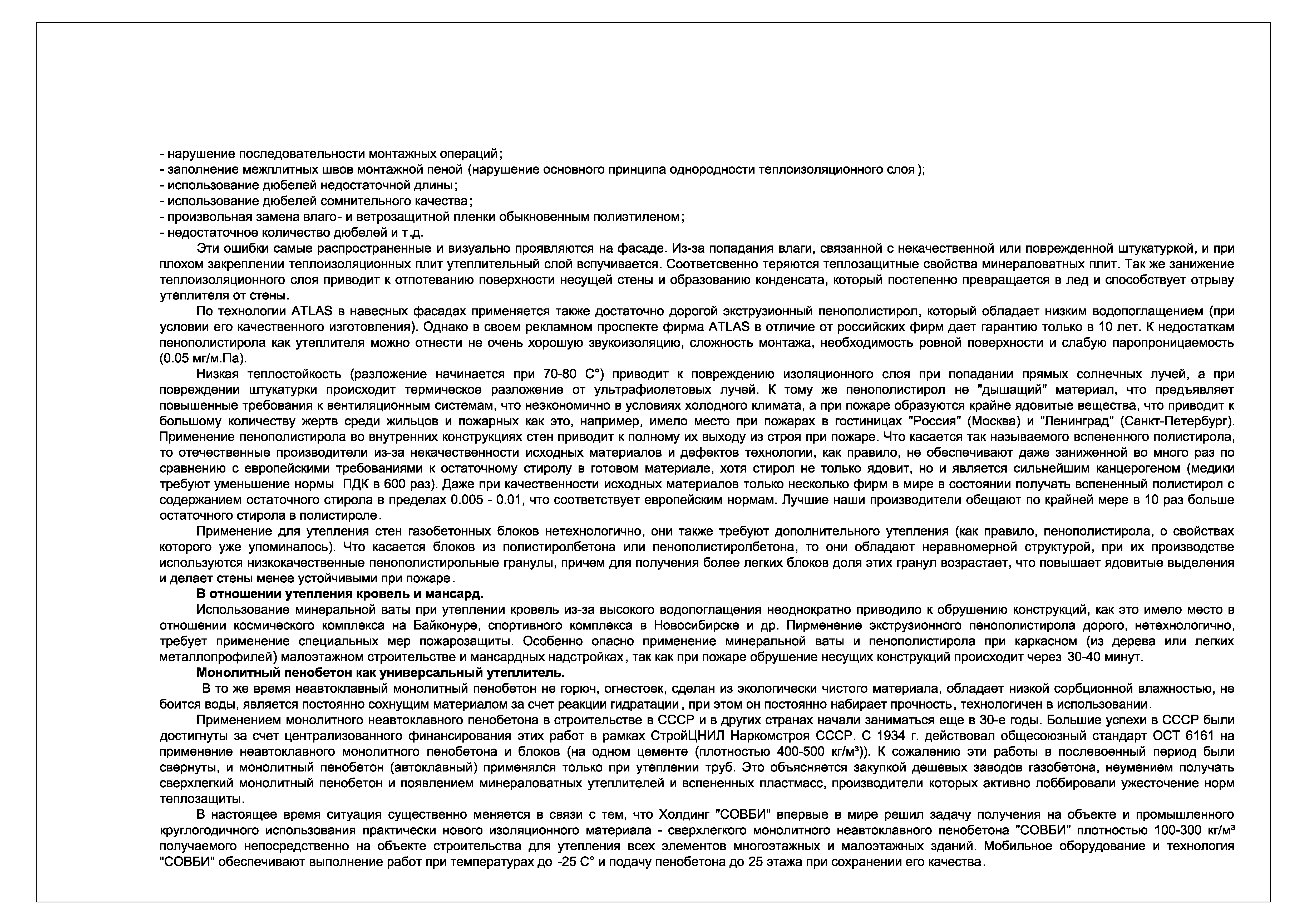 - нарушение последовательности монтажных операций;
- заполнение межплитных швов монтажной пеной (нарушение основного принципа однородности теплоизоляционного слоя);
- использование дюбелей недостаточной длины;
- использование дюбелей сомнительного качества;
- произвольная замена влаго- и ветрозащитной пленки обыкновенным полиэтиленом;
- недостаточное количество дюбелей и т.д.

Эти ошибки самые распространенные и визуально проявляются на фасаде. Из-за попадания влаги, связанной с некачественной или поврежденной штукатуркой, и при плохом закреплении теплоизоляционных плит утеплительный слой вспучивается. Соответсвенно теряются теплозащитные свойства минераловатных плит. Так же занижение теплоизоляционного слоя приводит к отпотеванию поверхности несущей стены и образованию конденсата, который постепенно превращается в лед и способствует отрыву утеплителя от стены.

По технологии ATLAS в навесных фасадах применяется также достаточно дорогой экструзионный пенополистирол, который обладает низким водопоглащением (при условии его качественного изготовления). Однако в своем рекламном проспекте фирма ATLAS в отличие от российских фирм дает гарантию только в 10 лет. К недостаткам пенополистирола как утеплителя можно отнести не очень хорошую звукоизоляцию, сложность монтажа, необходимость ровной поверхности и слабую паропроницаемость (0.05 мг/м.Па).

Низкая теплостойкость (разложение начинается при 70-80 С°) приводит к повреждению изоляционного слоя при попадании прямых солнечных лучей, а при повреждении штукатурки происходит термическое разложение от ультрафиолетовых лучей. К тому же пенополистирол не "дышащий" материал, что предъявляет повышенные требования к вентиляционным системам, что неэкономично в условиях холодного климата, а при пожаре образуются крайне ядовитые вещества, что приводит к большому количеству жертв среди жильцов и пожарных как это, например, имело место при пожарах в гостиницах "Россия" (Москва) и "Ленинград" (Санкт-Петербург). Применение пенополистирола во внутренних конструкциях стен приводит к полному их выходу из строя при пожаре. Что касается так называемого вспененного полистирола, то отечественные производители из-за некачественности исходных материалов и дефектов технологии, как правило, не обеспечивают даже заниженной во много раз по сравнению с европейскими требованиями к остаточному стиролу в готовом материале, хотя стирол не только ядовит, но и является сильнейшим канцерогеном (медики требуют уменьшение нормы ПДК в 600 раз). Даже при качественности исходных материалов только несколько фирм в мире в состоянии получать вспененный полистирол с содержанием остаточного стирола в пределах 0.005 - 0.01, что соответствует европейским нормам. Лучшие наши производители обещают по крайней мере в 10 раз больше остаточного стирола в полистироле.

Применение для утепления стен газобетонных блоков нетехнологично, они также требуют дополнительного утепления (как правило, пенополистирола, о свойствах которого уже упоминалось). Что касается блоков из полистиролбетона или пенополистиролбетона, то они обладают неравномерной структурой, при их производстве используются низкокачественные пенополистирольные гранулы, причем для получения более легких блоков доля этих гранул возрастает, что повышает ядовитые выделения и делает стены менее устойчивыми при пожаре.

В отношении утепления кровель и мансард.

Использование минеральной ваты при утеплении кровель из-за высокого водопоглащения неоднократно приводило к обрушению конструкций, как это имело место в отношении космического комплекса на Байконуре, спортивного комплекса в Новосибирске и др. Пирменение экструзионного пенополистирола дорого, нетехнологично, требует применение специальных мер пожарозащиты. Особенно опасно применение минеральной ваты и пенополистирола при каркасном (из дерева или легких металлопрофилей) малоэтажном строительстве и мансардных надстройках, так как при пожаре обрушение несущих конструкций происходит через 30-40 минут.

Монолитный пенобетон как универсальный утеплитель.

В то же время неавтоклавный монолитный пенобетон не горюч, огнестоек, сделан из экологически чистого материала, обладает низкой сорбционной влажностью, не боится воды, является постоянно сохнущим материалом за счет реакции гидратации, при этом он постоянно набирает прочность, технологичен в использовании.

Применением монолитного неавтоклавного пенобетона в строительстве в СССР и в других странах начали заниматься еще в 30-е годы. Большие успехи в СССР были достигнуты за счет централизованного финансирования этих работ в рамках СтройЦНИЛ Наркомстроя СССР. С 1934 г. действовал общесоюзный стандарт ОСТ 6161 на применение неавтоклавного монолитного пенобетона и блоков (на одном цементе (плотностью 400-500 кг/м³)). К сожалению эти работы в послевоенный период были свернуты, и монолитный пенобетон (автоклавный) применялся только при утеплении труб. Это объясняется закупкой дешевых заводов газобетона, неумением получать сверхлегкий монолитный пенобетон и появлением минераловатных утеплителей и вспененных пластмасс, производители которых активно лоббировали ужесточение норм теплозащиты.

В настоящее время ситуация существенно меняется в связи с тем, что Холдинг "СОВБИ" впервые в мире решил задачу получения на объекте и промышленного круглогодичного использования практически нового изоляционного материала - сверхлегкого монолитного неавтоклавного пенобетона "СОВБИ" плотностью 100-300 кг/м³ получаемого непосредственно на объекте строительства для утепления всех элементов многоэтажных и малоэтажных зданий. Мобильное оборудование и технология "СОВБИ" обеспечивают выполнение работ при температурах до -25 С° и подачу пенобетона до 25 этажа при сохранении его качества.